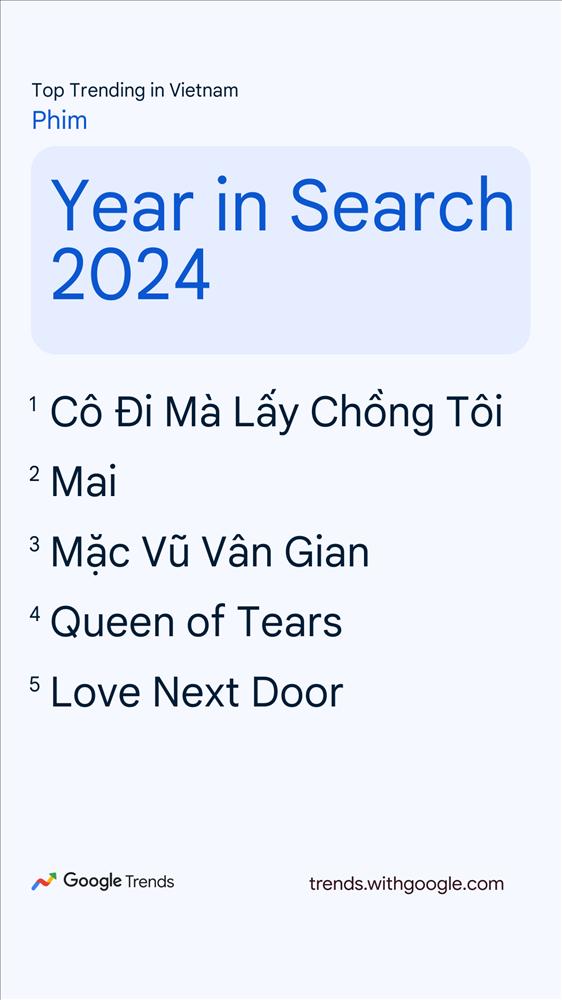 Top Trending in Vietnam
Phim

Year in Search 2024

1 Cô Đi Mà Lấy Chồng Tôi
2 Mai
3 Mặc Vũ Vân Gian
4 Queen of Tears
5 Love Next Door

Google Trends
trends.withgoogle.com